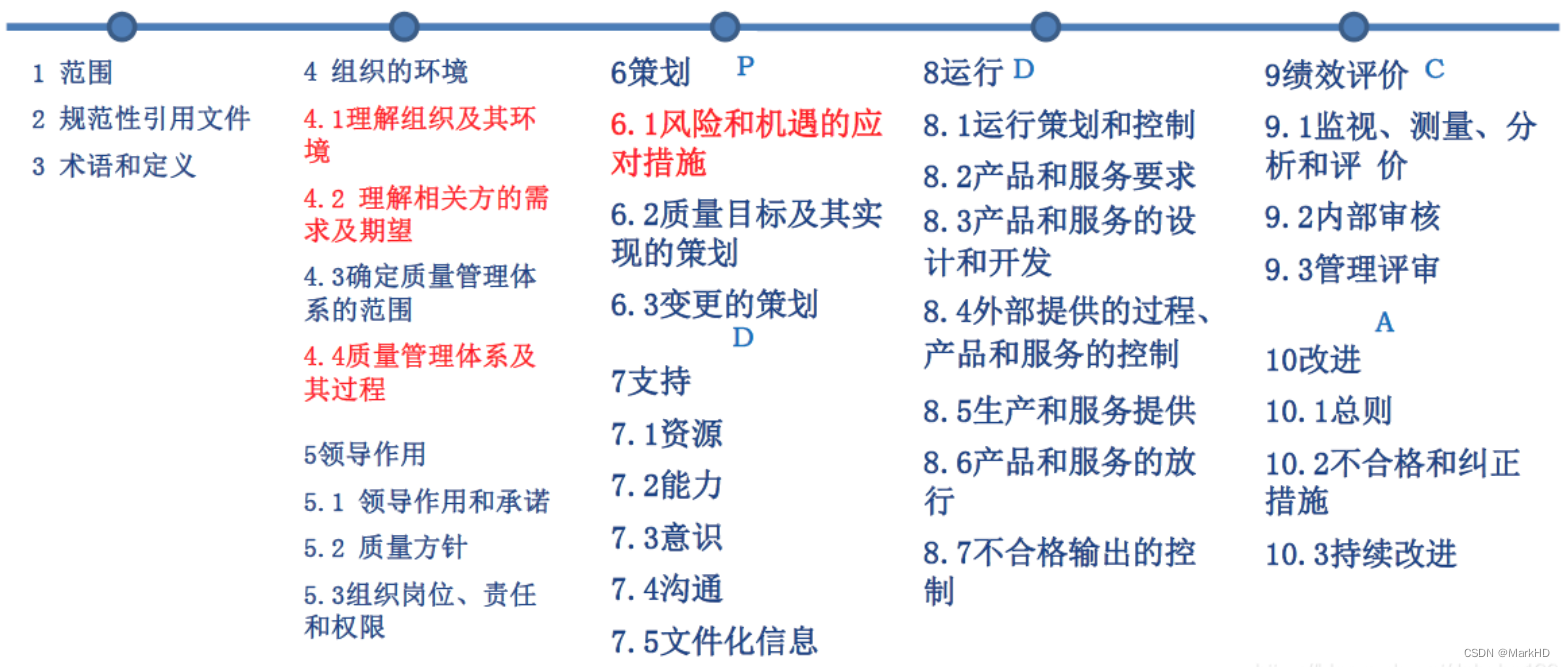 1 范围

2 规范性引用文件

3 术语和定义

4 组织的环境

4.1理解组织及其环境

4.2 理解相关方的需求及期望

4.3确定质量管理体系的范围

4.4质量管理体系及其过程

5领导作用

5.1 领导作用和承诺

5.2 质量方针

5.3组织岗位、责任和权限

6策划 P

6.1风险和机遇的应对措施

6.2质量目标及其实现的策划

6.3变更的策划

D

7支持

7.1资源

7.2能力

7.3意识

7.4沟通

7.5文件化信息

8运行 D

8.1运行策划和控制

8.2产品和服务要求

8.3产品和服务的设计和开发

8.4外部提供的过程、产品和服务的控制

8.5生产和服务提供

8.6产品和服务的放行

8.7不合格输出的控制

9绩效评价 C

9.1监视、测量、分析和评 价

9.2内部审核

9.3管理评审

A

10改进

10.1总则

10.2不合格和纠正措施

10.3持续改进

CSDN @MarkHD